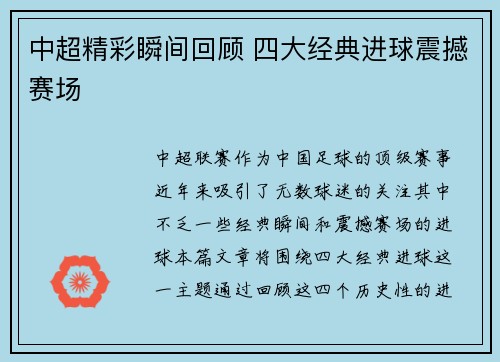 中超精彩瞬间回顾 四大经典进球震撼赛场

中超联赛作为中国足球的顶级赛事近年来吸引了无数球迷的关注其中不乏一些经典瞬间和震撼赛场的进球本篇文章将围绕四大经典进球这一主题通过回顾这四个历史性的进